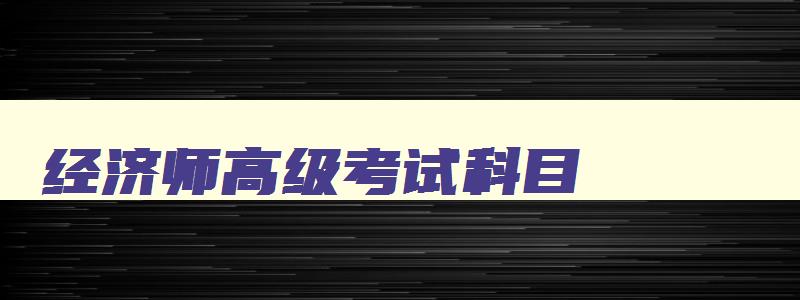 经济师高级考试科目